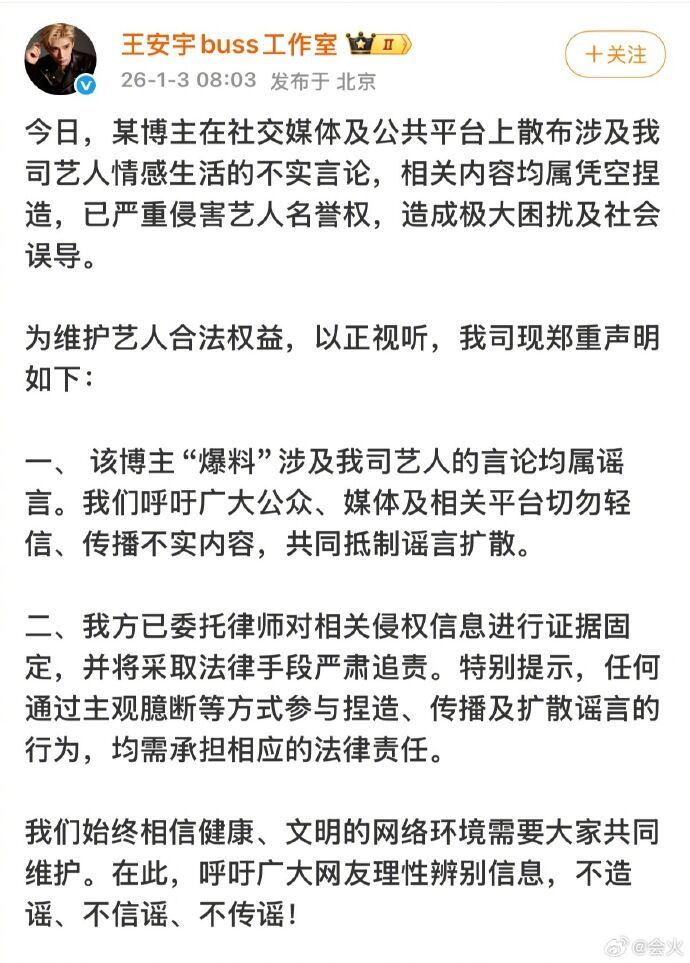 王安宇buss工作室 II
26-1-3 08:03 发布于 北京
+关注

今日，某博主在社交媒体及公共平台上散布涉及我司艺人情感生活的不实言论，相关内容均属凭空捏造，已严重侵害艺人名誉权，造成极大困扰及社会误导。

为维护艺人合法权益，以正视听，我司现郑重声明如下：

一、 该博主“爆料”涉及我司艺人的言论均属谣言。我们呼吁广大公众、媒体及相关平台切勿轻信、传播不实内容，共同抵制谣言扩散。

二、我方已委托律师对相关侵权信息进行证据固定，并将采取法律手段严肃追责。特别提示，任何通过主观臆断等方式参与捏造、传播及扩散谣言的行为，均需承担相应的法律责任。

我们始终相信健康、文明的网络环境需要大家共同维护。在此，呼吁广大网友理性辨别信息，不造谣、不信谣、不传谣！

@会火